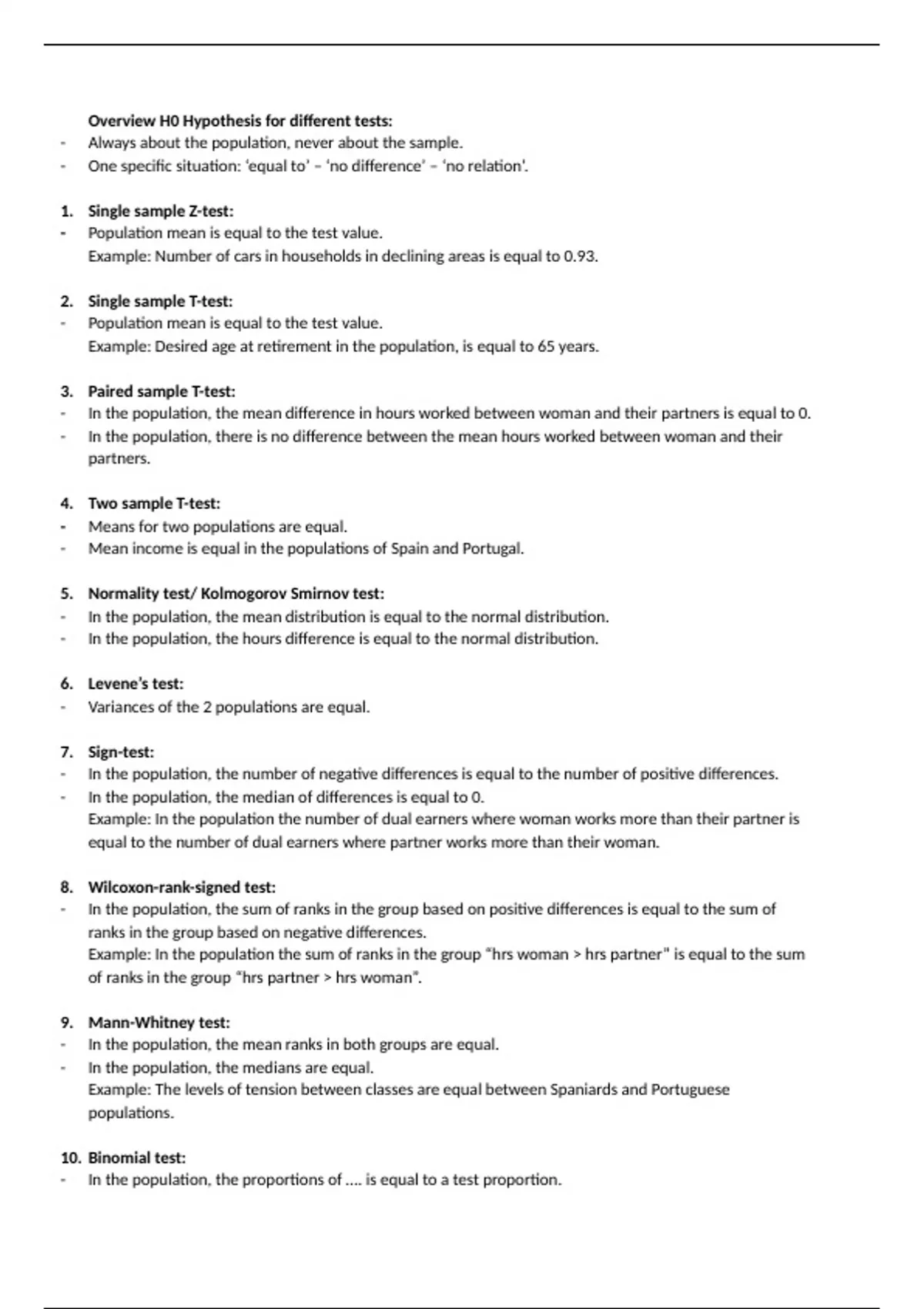 Overview H0 Hypothesis for different tests:
- Always about the population, never about the sample.
- One specific situation: 'equal to' – 'no difference' – 'no relation'.

1. Single sample Z-test:
- Population mean is equal to the test value.
Example: Number of cars in households in declining areas is equal to 0.93.

2. Single sample T-test:
- Population mean is equal to the test value.
Example: Desired age at retirement in the population, is equal to 65 years.

3. Paired sample T-test:
- In the population, the mean difference in hours worked between woman and their partners is equal to 0.
- In the population, there is no difference between the mean hours worked between woman and their partners.

4. Two sample T-test:
- Means for two populations are equal.
- Mean income is equal in the populations of Spain and Portugal.

5. Normality test/ Kolmogorov Smirnov test:
- In the population, the mean distribution is equal to the normal distribution.
- In the population, the hours difference is equal to the normal distribution.

6. Levene's test:
- Variances of the 2 populations are equal.

7. Sign-test:
- In the population, the number of negative differences is equal to the number of positive differences.
- In the population, the median of differences is equal to 0.
Example: In the population the number of dual earners where woman works more than their partner is equal to the number of dual earners where partner works more than their woman.

8. Wilcoxon-rank-signed test:
- In the population, the sum of ranks in the group based on positive differences is equal to the sum of ranks in the group based on negative differences.
Example: In the population the sum of ranks in the group "hrs woman > hrs partner" is equal to the sum of ranks in the group "hrs partner > hrs woman".

9. Mann-Whitney test:
- In the population, the mean ranks in both groups are equal.
- In the population, the medians are equal.
Example: The levels of tension between classes are equal between Spaniards and Portuguese populations.

10. Binomial test:
- In the population, the proportions of .... is equal to a test proportion.